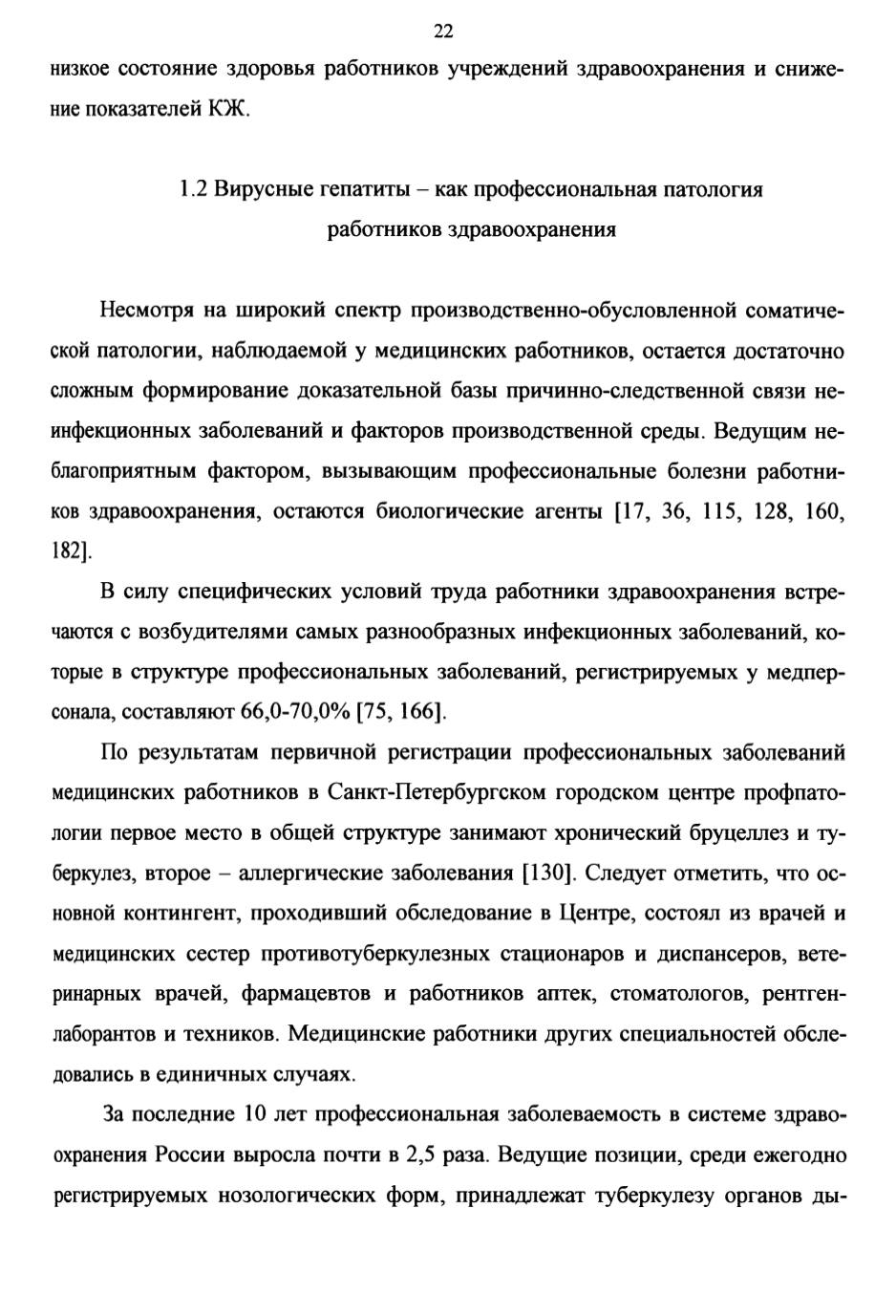 22

низкое состояние здоровья работников учреждений здравоохранения и снижение показателей КЖ.

1.2 Вирусные гепатиты – как профессиональная патология работников здравоохранения

Несмотря на широкий спектр производственно-обусловленной соматической патологии, наблюдаемой у медицинских работников, остается достаточно сложным формирование доказательной базы причинно-следственной связи неинфекционных заболеваний и факторов производственной среды. Ведущим неблагоприятным фактором, вызывающим профессиональные болезни работников здравоохранения, остаются биологические агенты [17, 36, 115, 128, 160, 182].

В силу специфических условий труда работники здравоохранения встречаются с возбудителями самых разнообразных инфекционных заболеваний, которые в структуре профессиональных заболеваний, регистрируемых у медперсонала, составляют 66,0-70,0% [75, 166].

По результатам первичной регистрации профессиональных заболеваний медицинских работников в Санкт-Петербургском городском центре профпатологии первое место в общей структуре занимают хронический бруцеллез и туберкулез, второе – аллергические заболевания [130]. Следует отметить, что основной контингент, проходивший обследование в Центре, состоял из врачей и медицинских сестер противотуберкулезных стационаров и диспансеров, ветеринарных врачей, фармацевтов и работников аптек, стоматологов, рентгенлаборантов и техников. Медицинские работники других специальностей обследовались в единичных случаях.

За последние 10 лет профессиональная заболеваемость в системе здравоохранения России выросла почти в 2,5 раза. Ведущие позиции, среди ежегодно регистрируемых нозологических форм, принадлежат туберкулезу органов ды-